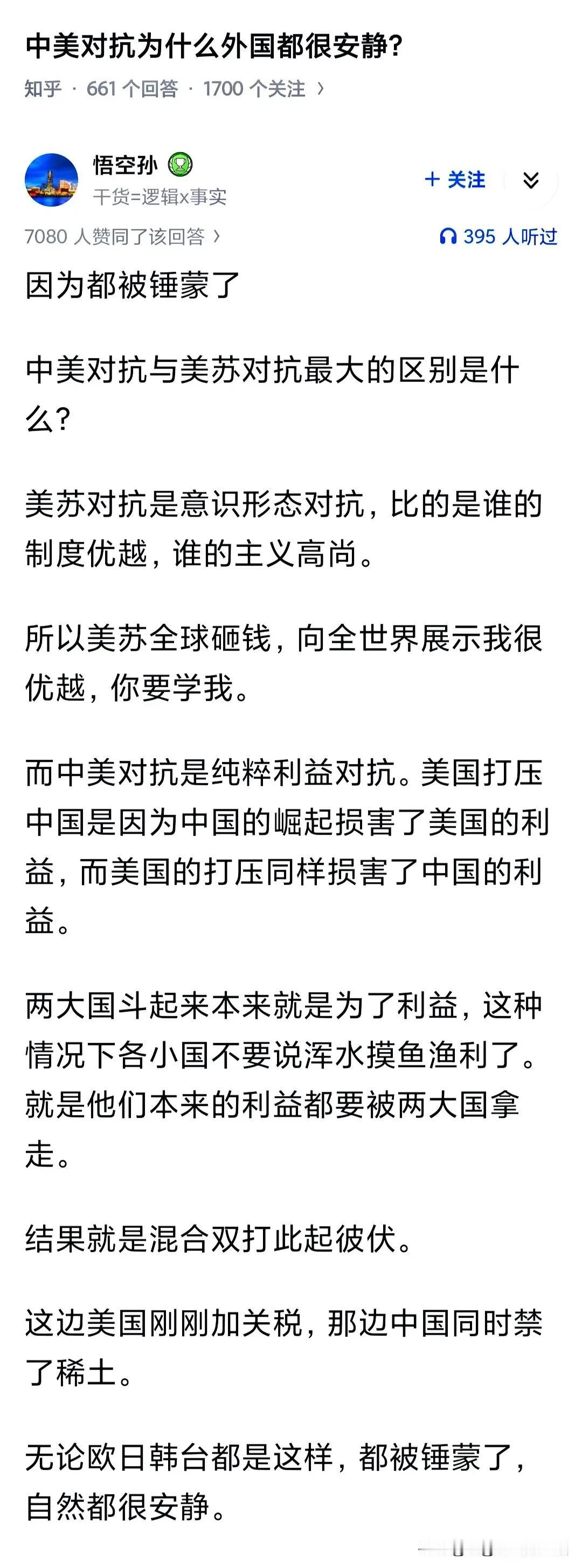 中美对抗为什么外国都很安静?

知乎 · 661 个回答 · 1700 个关注 ›

悟空孙

干货=逻辑x事实

+ 关注

7080 人赞同了该回答 ›

395 人听过

因为都被锤蒙了

中美对抗与美苏对抗最大的区别是什么?

美苏对抗是意识形态对抗，比的是谁的制度优越，谁的主义高尚。

所以美苏全球砸钱，向全世界展示我很优越，你要学我。

而中美对抗是纯粹利益对抗。美国打压中国是因为中国的崛起损害了美国的利益，而美国的打压同样损害了中国的利益。

两大国斗起来本来就是为了利益，这种情况下各小国不要说浑水摸鱼渔利了。就是他们本来的利益都要被两大国拿走。

结果就是混合双打此起彼伏。

这边美国刚刚加关税，那边中国同时禁了稀土。

无论欧日韩台都是这样，都被锤蒙了，自然都很安静。